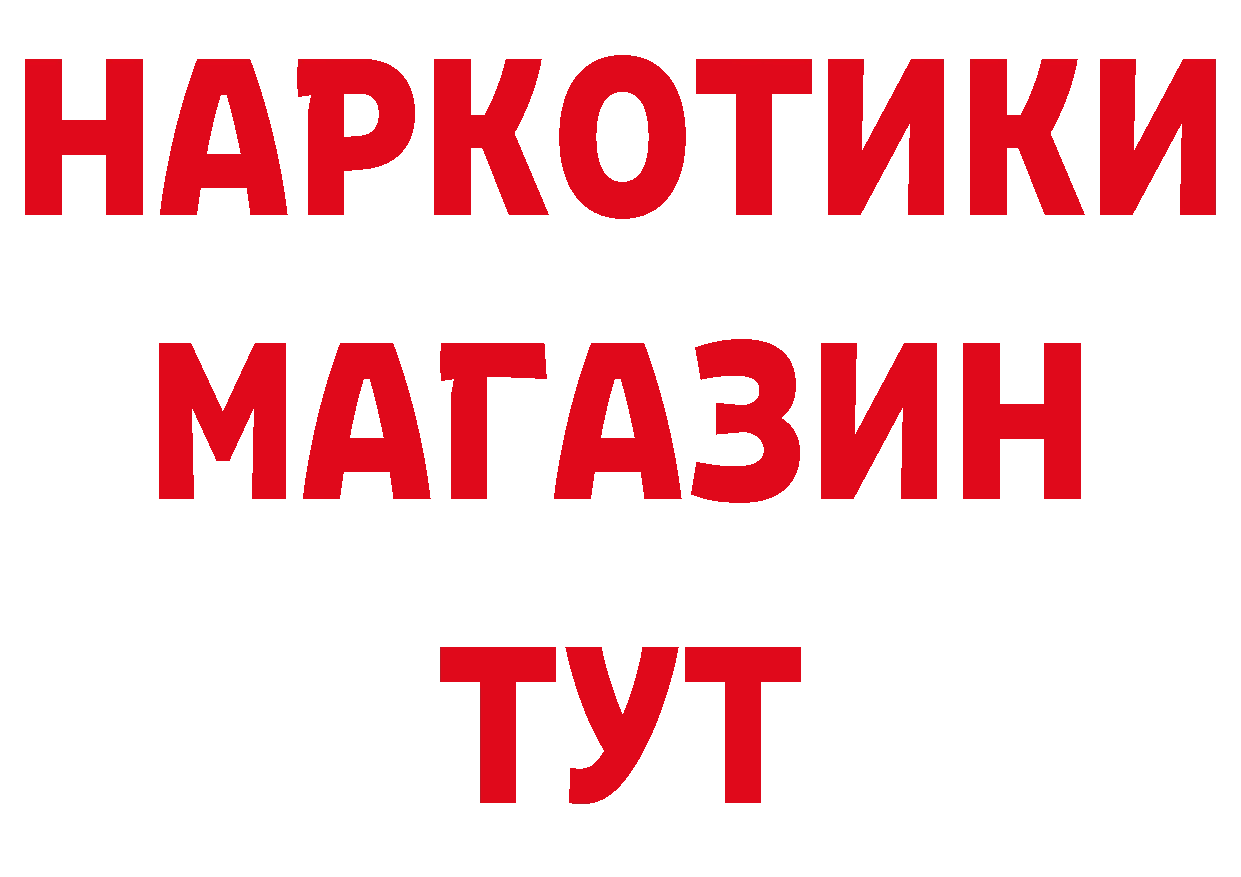 НАРКОТИКИ
МАГАЗИН
ТУТ